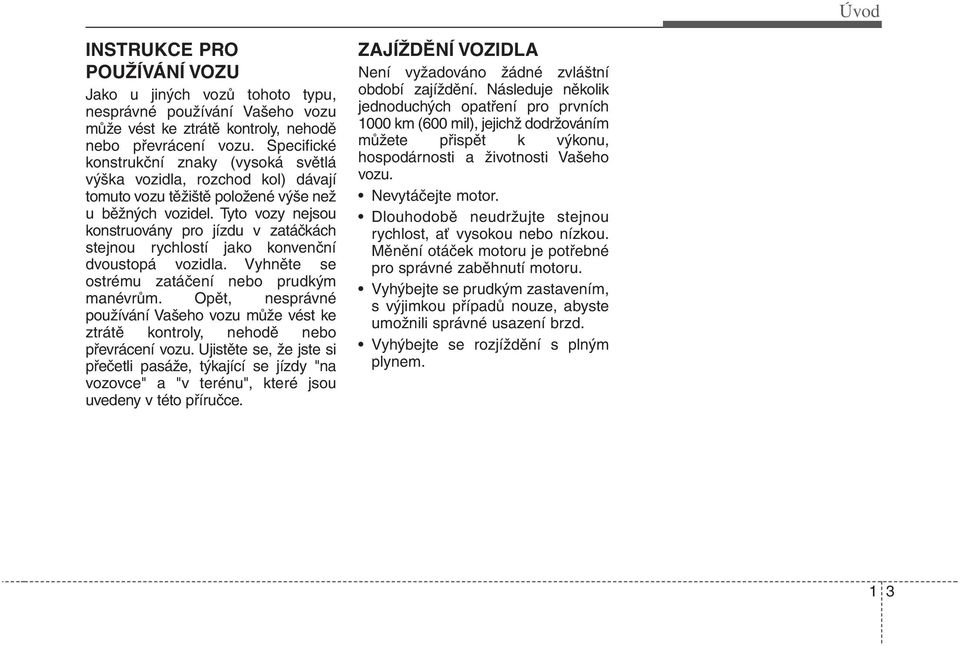 Úvod

INSTRUKCE PRO POUŽÍVÁNÍ VOZU

Jako u jiných vozů tohoto typu, nesprávné používání Vašeho vozu může vést ke ztrátě kontroly, nehodě nebo převrácení vozu. Specifické konstrukční znaky (vysoká světlá výška vozidla, rozchod kol) dávají tomuto vozu těžiště položené výše než u běžných vozidel. Tyto vozy nejsou konstruovány pro jízdu v zatáčkách stejnou rychlostí jako konvenční dvoustopá vozidla. Vyhněte se ostrému zatáčení nebo prudkým manévrům. Opět, nesprávné používání Vašeho vozu může vést ke ztrátě kontroly, nehodě nebo převrácení vozu. Ujistěte se, že jste si přečetli pasáže, týkající se jízdy "na vozovce" a "v terénu", které jsou uvedeny v této příručce.

ZAJÍŽDĚNÍ VOZIDLA

Není vyžadováno žádné zvláštní období zajíždění. Následuje několik jednoduchých opatření pro prvních 1000 km (600 mil), jejichž dodržováním můžete přispět k výkonu, hospodárnosti a životnosti Vašeho vozu.

• Nevytáčejte motor.
• Dlouhodobě neudržujte stejnou rychlost, ať vysokou nebo nízkou. Měnění otáček motoru je potřebné pro správné zaběhnutí motoru.
• Vyhýbejte se prudkým zastavením, s výjimkou případů nouze, abyste umožnili správné usazení brzd.
• Vyhýbejte se rozjíždění s plným plynem.

1 3